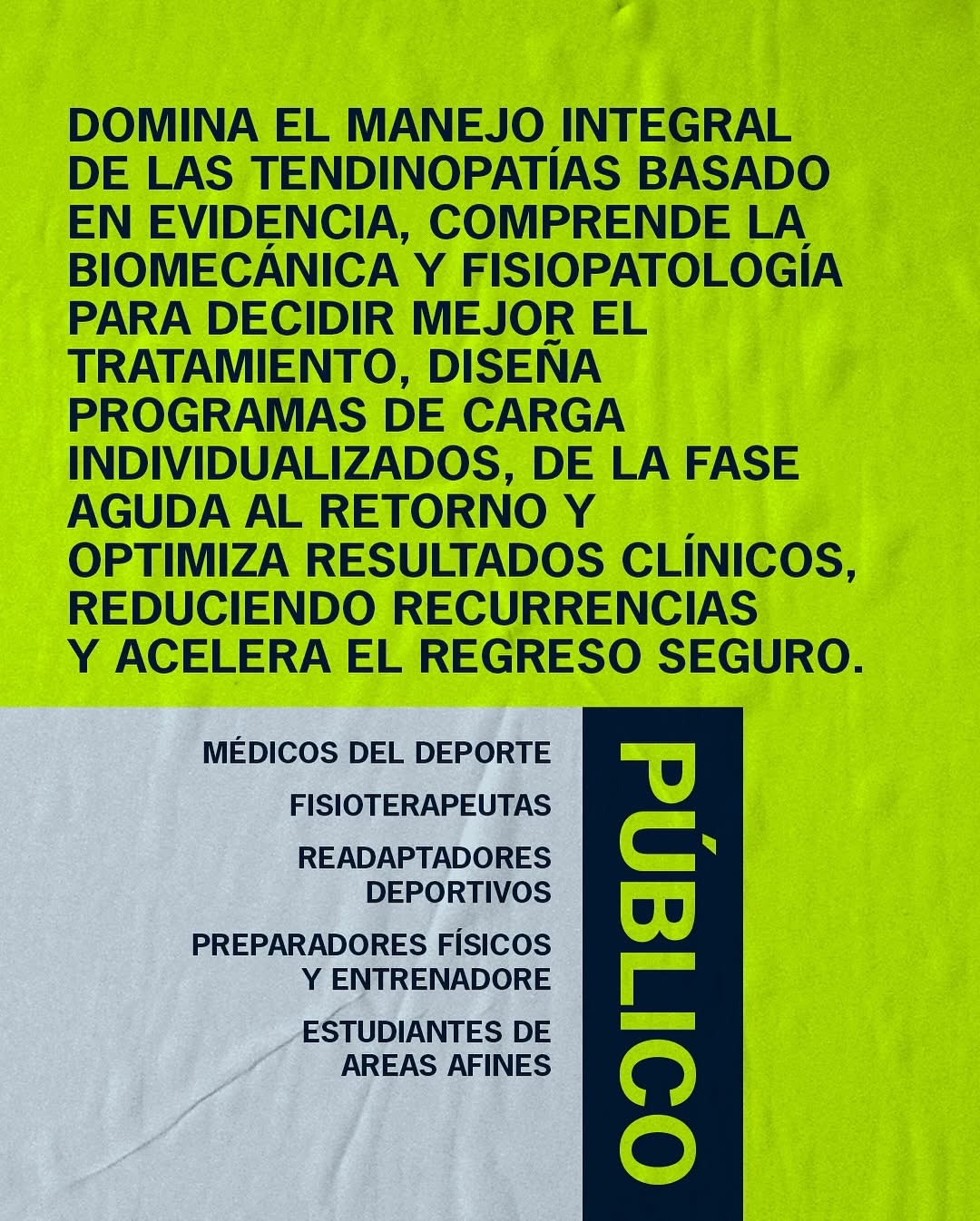 DOMINA EL MANEJO INTEGRAL DE LAS TENDINOPATÍAS BASADO EN EVIDENCIA, COMPRENDE LA BIOMECÁNICA Y FISIOPATOLOGÍA PARA DECIDIR MEJOR EL TRATAMIENTO, DISEÑA PROGRAMAS DE CARGA INDIVIDUALIZADOS, DE LA FASE AGUDA AL RETORNO Y OPTIMIZA RESULTADOS CLÍNICOS, REDUCIENDO RECURRENCIAS Y ACELERA EL REGRESO SEGURO.

MÉDICOS DEL DEPORTE

FISIOTERAPEUTAS

READAPTADORES DEPORTIVOS

PREPARADORES FÍSICOS Y ENTRENADORE

ESTUDIANTES DE AREAS AFINES

PÚBLICO